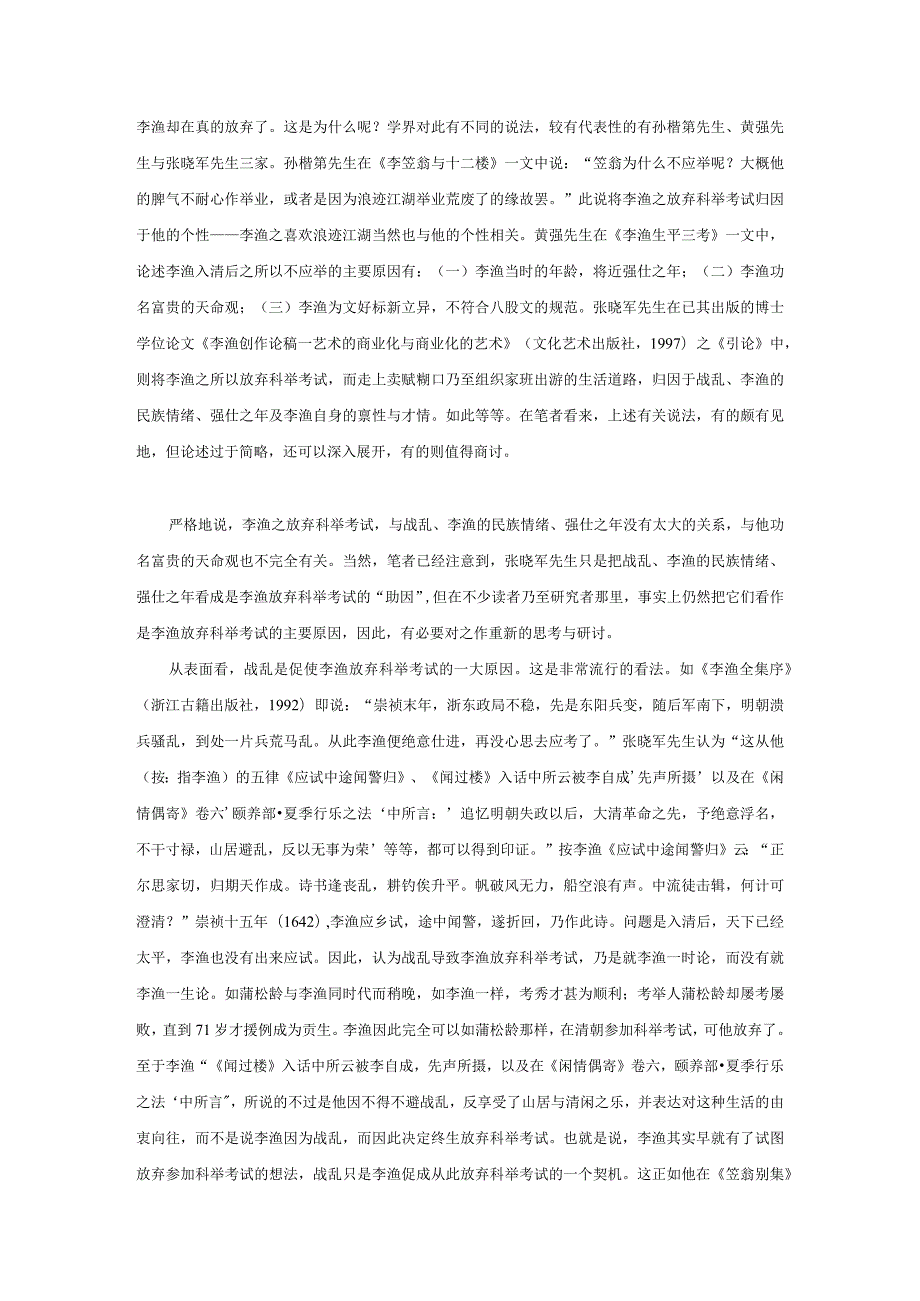 李渔却在真的放弃了。这是为什么呢？学界对此有不同的说法，较有代表性的有孙楷第先生、黄强先生与张晓军先生三家。孙楷第先生在《李笠翁与十二楼》一文中说：“笠翁为什么不应举呢？大概他的脾气不耐心作举业，或者是因为浪迹江湖举业荒废了的缘故罢。”此说将李渔之放弃科举考试归因于他的个性——李渔之喜欢浪迹江湖当然也与他的个性相关。黄强先生在《李渔生平三考》一文中，论述李渔入清后之所以不应举的主要原因有：（一）李渔当时的年龄，将近强仕之年；（二）李渔功名富贵的天命观；（三）李渔为文好标新立异，不符合八股文的规范。张晓军先生在已其出版的博士学位论文《李渔创作论稿一艺术的商业化与商业化的艺术》（文化艺术出版社，1997）之《引论》中，则将李渔之所以放弃科举考试，而走上卖赋糊口乃至组织家班出游的生活道路，归因于战乱、李渔的民族情绪、强仕之年及李渔自身的禀性与才情。如此等等。在笔者看来，上述有关说法，有的颇有见地，但论述过于简略，还可以深入展开，有的则值得商讨。

严格地说，李渔之放弃科举考试，与战乱、李渔的民族情绪、强仕之年没有太大的关系，与他功名富贵的天命观也不完全有关。当然，笔者已经注意到，张晓军先生只是把战乱、李渔的民族情绪、强仕之年看成是李渔放弃科举考试的“助因”,但在不少读者乃至研究者那里，事实上仍然把它们看作是李渔放弃科举考试的主要原因，因此，有必要对之作重新的思考与研讨。

从表面看，战乱是促使李渔放弃科举考试的一大原因。这是非常流行的看法。如《李渔全集序》（浙江古籍出版社，1992）即说：“崇祯末年，浙东政局不稳，先是东阳兵变，随后军南下，明朝溃兵骚乱，到处一片兵荒马乱。从此李渔便绝意仕进，再没心思去应考了。”张晓军先生认为“这从他（按：指李渔）的五律《应试中途闻警归》、《闻过楼》入话中所云被李自成’先声所摄’以及在《闲情偶寄》卷六’颐养部•夏季行乐之法‘中所言：’追忆明朝失政以后，大清革命之先，予绝意浮名，不干寸禄，山居避乱，反以无事为荣’等等，都可以得到印证。”按李渔《应试中途闻警归》云：“正尔思家切，归期天作成。诗书逢丧乱，耕钓俟升平。帆破风无力，船空浪有声。中流徒击辑，何计可澄清？”崇祯十五年（1642）,李渔应乡试，途中闻警，遂折回，乃作此诗。问题是入清后，天下已经太平，李渔也没有出来应试。因此，认为战乱导致李渔放弃科举考试，乃是就李渔一时论，而没有就李渔一生论。如蒲松龄与李渔同时代而稍晚，如李渔一样，考秀才甚为顺利；考举人蒲松龄却屡考屡败，直到71岁才援例成为贡生。李渔因此完全可以如蒲松龄那样，在清朝参加科举考试，可他放弃了。至于李渔“《闻过楼》入话中所云被李自成，先声所摄，以及在《闲情偶寄》卷六，颐养部•夏季行乐之法‘中所言”，所说的不过是他因不得不避战乱，反享受了山居与清闲之乐，并表达对这种生活的由衷向往，而不是说李渔因为战乱，而因此决定终生放弃科举考试。也就是说，李渔其实早就有了试图放弃参加科举考试的想法，战乱只是李渔促成从此放弃科举考试的一个契机。这正如他在《笠翁别集》